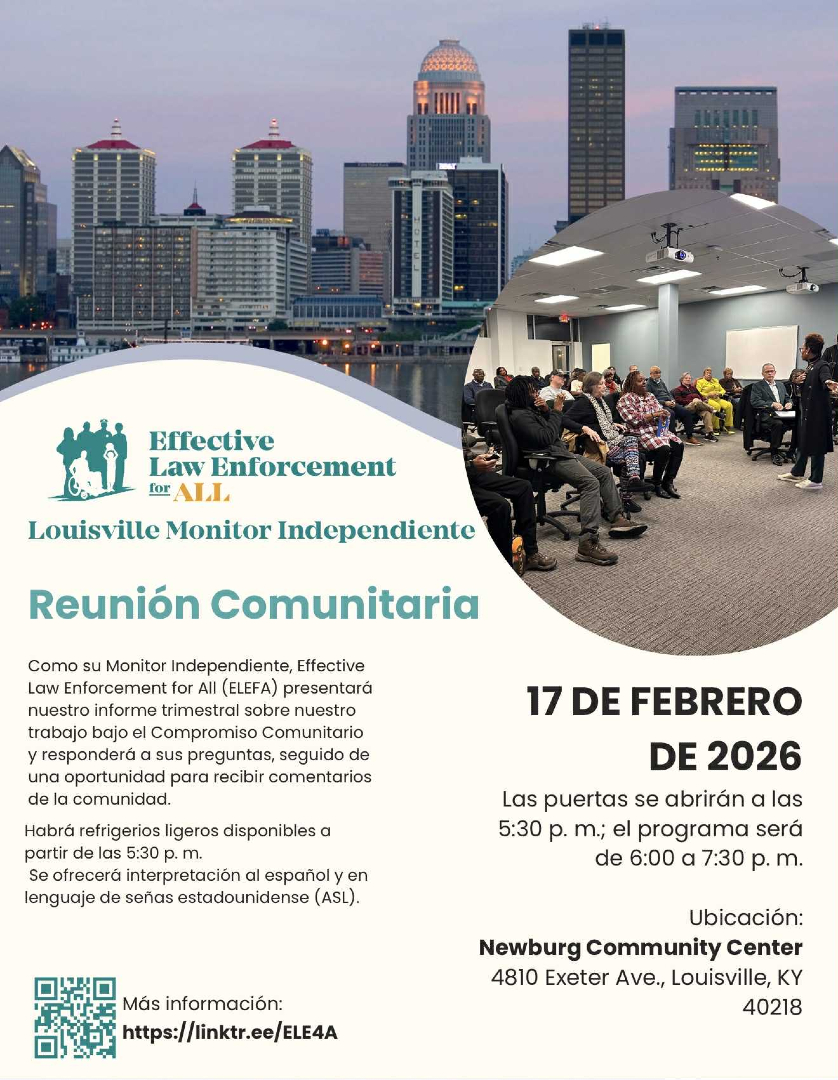 Effective Law Enforcement for ALL

Louisville Monitor Independiente

Reunión Comunitaria

Como su Monitor Independiente, Effective Law Enforcement for All (ELEFA) presentará nuestro informe trimestral sobre nuestro trabajo bajo el Compromiso Comunitario y responderá a sus preguntas, seguido de una oportunidad para recibir comentarios de la comunidad.

Habrá refrigerios ligeros disponibles a partir de las 5:30 p. m.
Se ofrecerá interpretación al español y en lenguaje de señas estadounidense (ASL).

Más información:
https://linktr.ee/ELE4A

17 DE FEBRERO DE 2026

Las puertas se abrirán a las 5:30 p. m.; el programa será de 6:00 a 7:30 p. m.

Ubicación:
Newburg Community Center
4810 Exeter Ave., Louisville, KY 40218